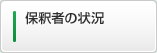 保釈者の状況